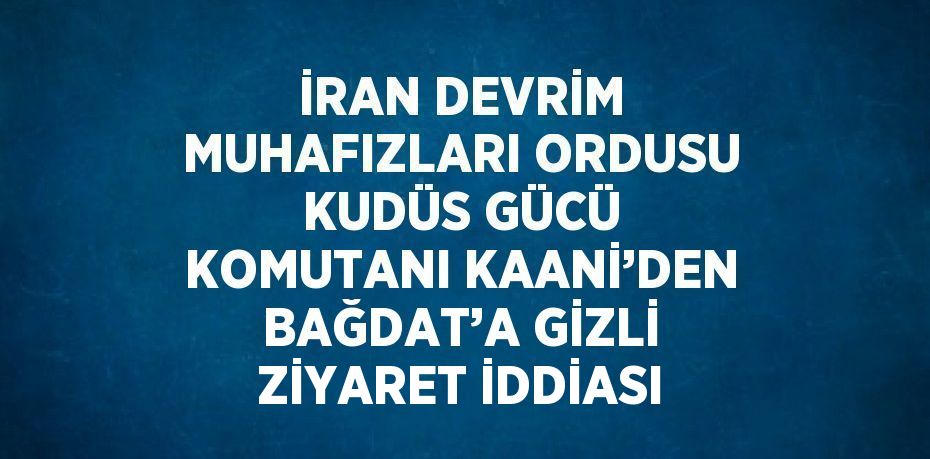 İRAN DEVRİM MUHAFIZLARI ORDUSU KUDÜS GÜCÜ KOMUTANI KAANİ’DEN BAĞDAT’A GİZLİ ZİYARET İDDİASI